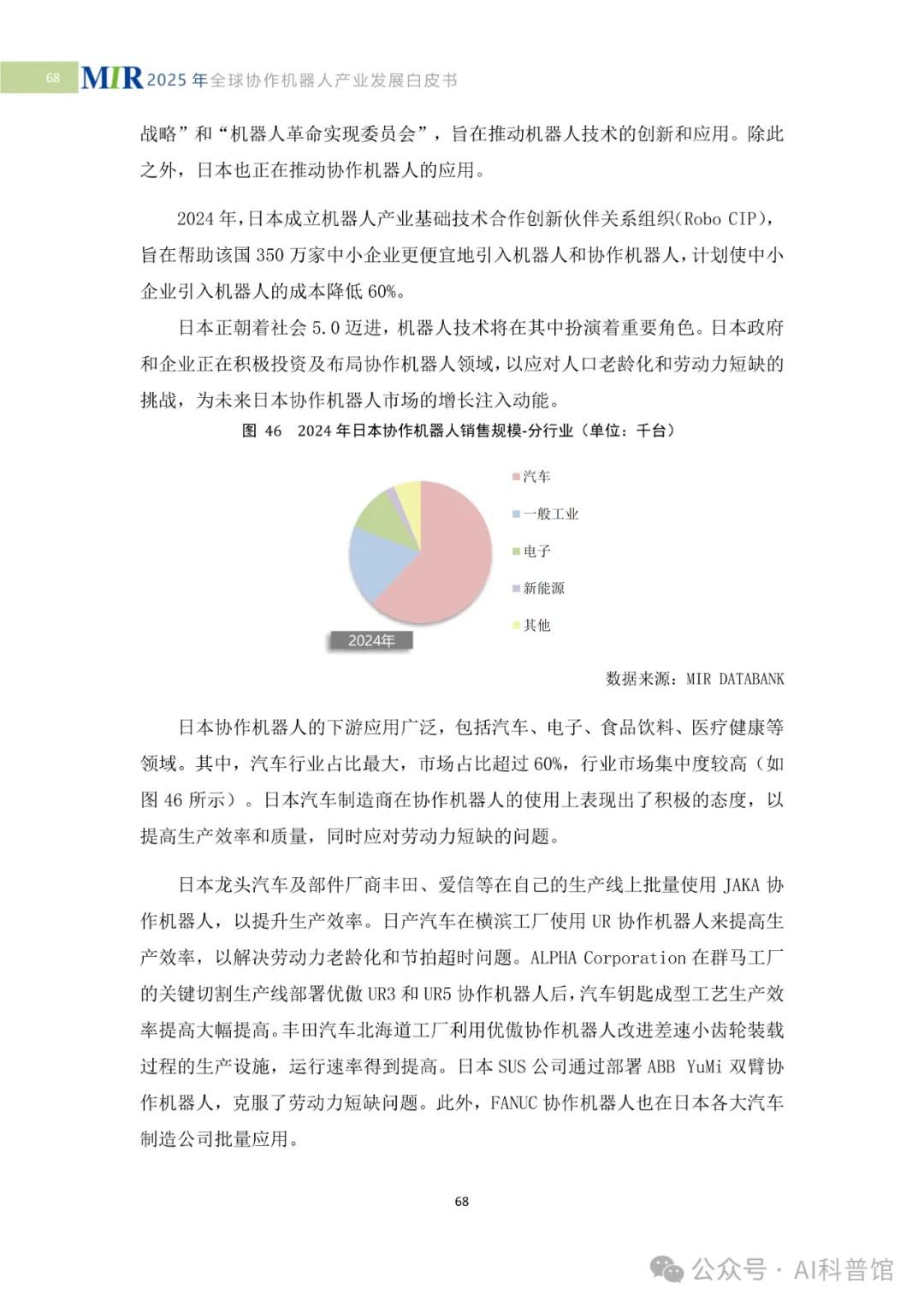 68 MIR 2025 年全球协作机器人产业发展白皮书

战略”和“机器人革命实现委员会”，旨在推动机器人技术的创新和应用。除此之外，日本也正在推动协作机器人的应用。

2024 年，日本成立机器人产业基础技术合作创新伙伴关系组织(Robo CIP)，旨在帮助该国 350 万家中小企业更便宜地引入机器人和协作机器人，计划使中小企业引入机器人的成本降低 60%。

日本正朝着社会 5.0 迈进，机器人技术将在其中扮演着重要角色。日本政府和企业正在积极投资及布局协作机器人领域，以应对人口老龄化和劳动力短缺的挑战，为未来日本协作机器人市场的增长注入动能。

图 46 2024 年日本协作机器人销售规模-分行业（单位：千台）

汽车
一般工业
电子
新能源
其他

2024年

数据来源：MIR DATABANK

日本协作机器人的下游应用广泛，包括汽车、电子、食品饮料、医疗健康等领域。其中，汽车行业占比最大，市场占比超过 60%，行业市场集中度较高（如图 46 所示）。日本汽车制造商在协作机器人的使用上表现出了积极的态度，以提高生产效率和质量，同时应对劳动力短缺的问题。

日本龙头汽车及部件厂商丰田、爱信等在自己的生产线上批量使用 JAKA 协作机器人，以提升生产效率。日产汽车在横滨工厂使用 UR 协作机器人来提高生产效率，以解决劳动力老龄化和节拍超时问题。ALPHA Corporation 在群马工厂的关键切割生产线部署优傲 UR3 和 UR5 协作机器人后，汽车钥匙成型工艺生产效率提高大幅提高。丰田汽车北海道工厂利用优傲协作机器人改进差速小齿轮装载过程的生产设施，运行速率得到提高。日本 SUS 公司通过部署 ABB YuMi 双臂协作机器人，克服了劳动力短缺问题。此外，FANUC 协作机器人也在日本各大汽车制造公司批量应用。

68

公众号 · AI科普馆